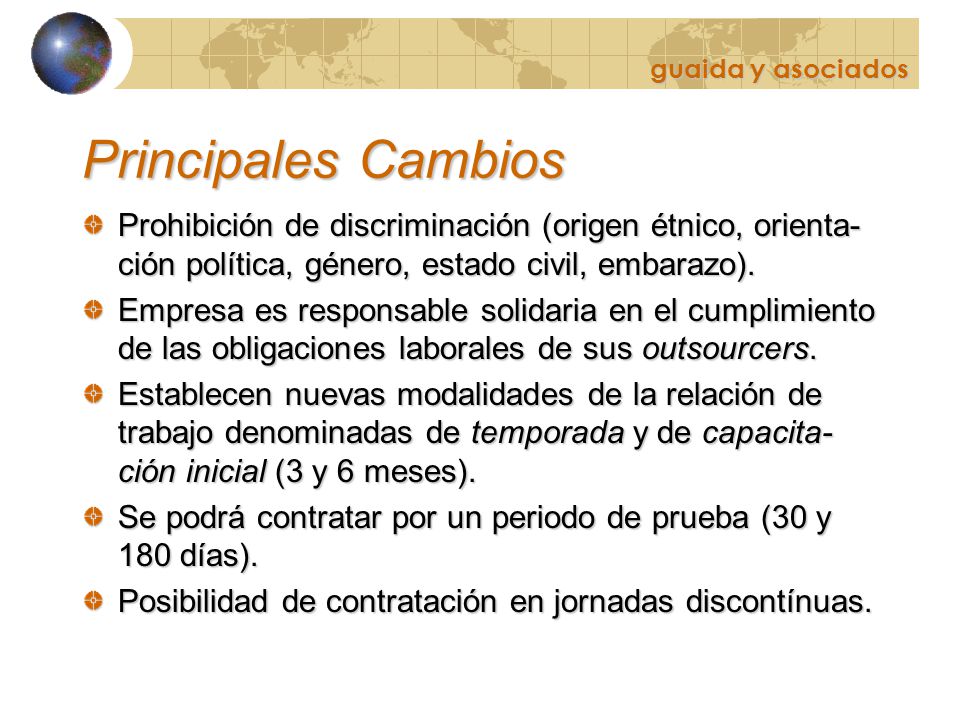 guaida y asociados

Principales Cambios

Prohibición de discriminación (origen étnico, orientación política, género, estado civil, embarazo).

Empresa es responsable solidaria en el cumplimiento de las obligaciones laborales de sus outsourcers.

Establecen nuevas modalidades de la relación de trabajo denominadas de temporada y de capacitación inicial (3 y 6 meses).

Se podrá contratar por un periodo de prueba (30 y 180 días).

Posibilidad de contratación en jornadas discontínuas.